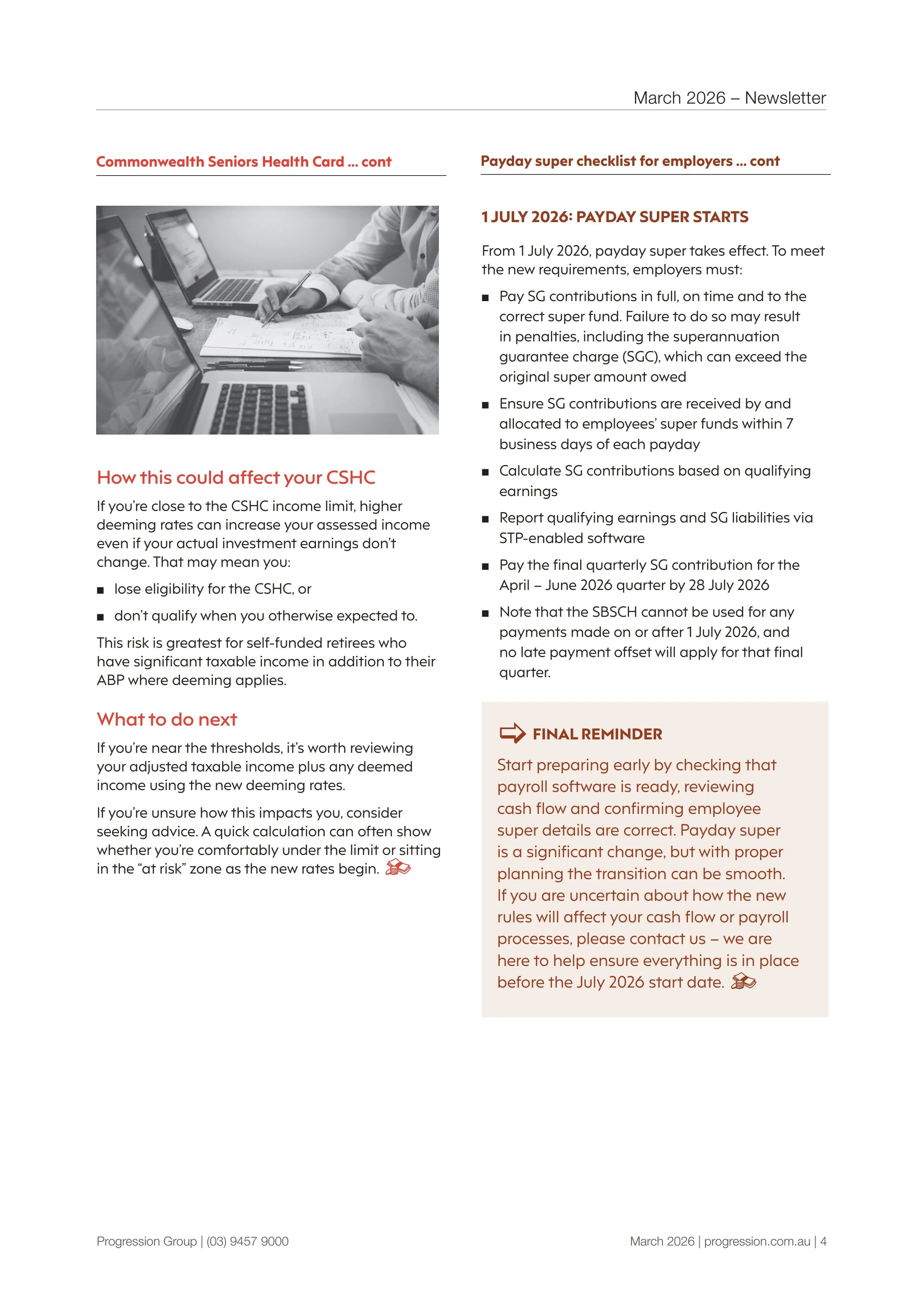 March 2026 – Newsletter

Commonwealth Seniors Health Card ... cont

How this could affect your CSHC

If you're close to the CSHC income limit, higher deeming rates can increase your assessed income even if your actual investment earnings don't change. That may mean you:

■ lose eligibility for the CSHC, or

■ don't qualify when you otherwise expected to.

This risk is greatest for self-funded retirees who have significant taxable income in addition to their ABP where deeming applies.

What to do next

If you're near the thresholds, it's worth reviewing your adjusted taxable income plus any deemed income using the new deeming rates.

If you're unsure how this impacts you, consider seeking advice. A quick calculation can often show whether you're comfortably under the limit or sitting in the "at risk" zone as the new rates begin.

Payday super checklist for employers ... cont

1 JULY 2026: PAYDAY SUPER STARTS

From 1 July 2026, payday super takes effect. To meet the new requirements, employers must:

■ Pay SG contributions in full, on time and to the correct super fund. Failure to do so may result in penalties, including the superannuation guarantee charge (SGC), which can exceed the original super amount owed

■ Ensure SG contributions are received by and allocated to employees' super funds within 7 business days of each payday

■ Calculate SG contributions based on qualifying earnings

■ Report qualifying earnings and SG liabilities via STP-enabled software

■ Pay the final quarterly SG contribution for the April – June 2026 quarter by 28 July 2026

■ Note that the SBSCH cannot be used for any payments made on or after 1 July 2026, and no late payment offset will apply for that final quarter.

FINAL REMINDER

Start preparing early by checking that payroll software is ready, reviewing cash flow and confirming employee super details are correct. Payday super is a significant change, but with proper planning the transition can be smooth. If you are uncertain about how the new rules will affect your cash flow or payroll processes, please contact us – we are here to help ensure everything is in place before the July 2026 start date.

Progression Group | (03) 9457 9000

March 2026 | progression.com.au | 4